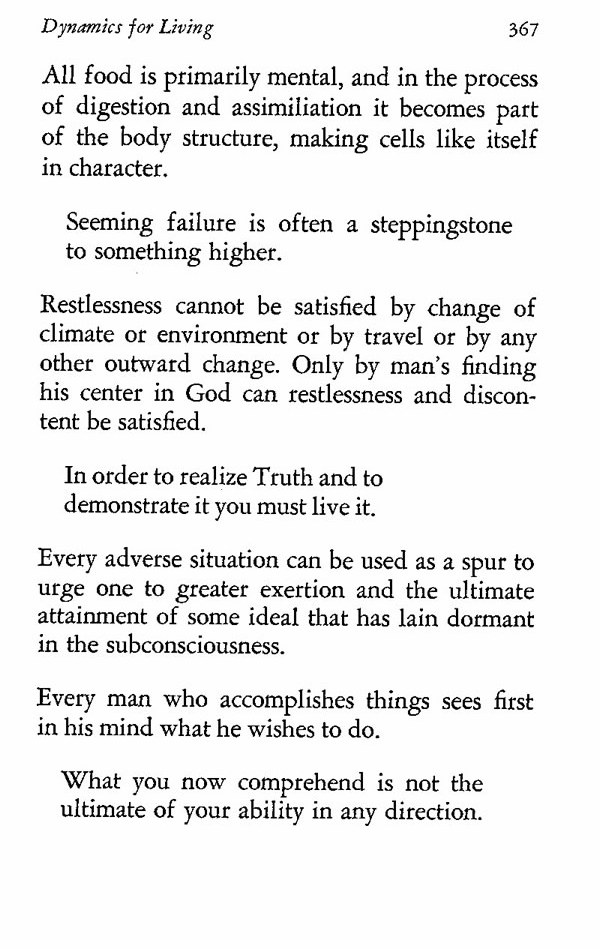 Dynamics for Living 367

All food is primarily mental, and in the process of digestion and assimiliation it becomes part of the body structure, making cells like itself in character.

Seeming failure is often a steppingstone to something higher.

Restlessness cannot be satisfied by change of climate or environment or by travel or by any other outward change. Only by man's finding his center in God can restlessness and discontent be satisfied.

In order to realize Truth and to demonstrate it you must live it.

Every adverse situation can be used as a spur to urge one to greater exertion and the ultimate attainment of some ideal that has lain dormant in the subconsciousness.

Every man who accomplishes things sees first in his mind what he wishes to do.

What you now comprehend is not the ultimate of your ability in any direction.